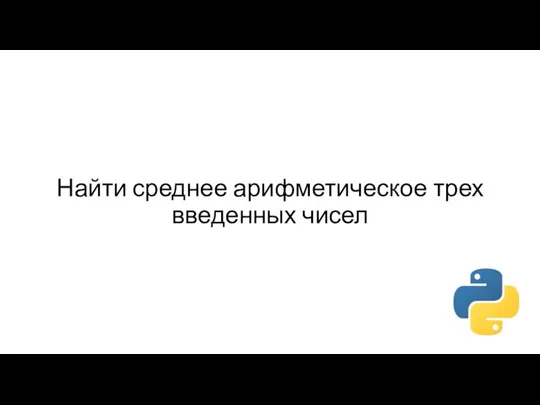 Найти среднее арифметическое трех введенных чисел